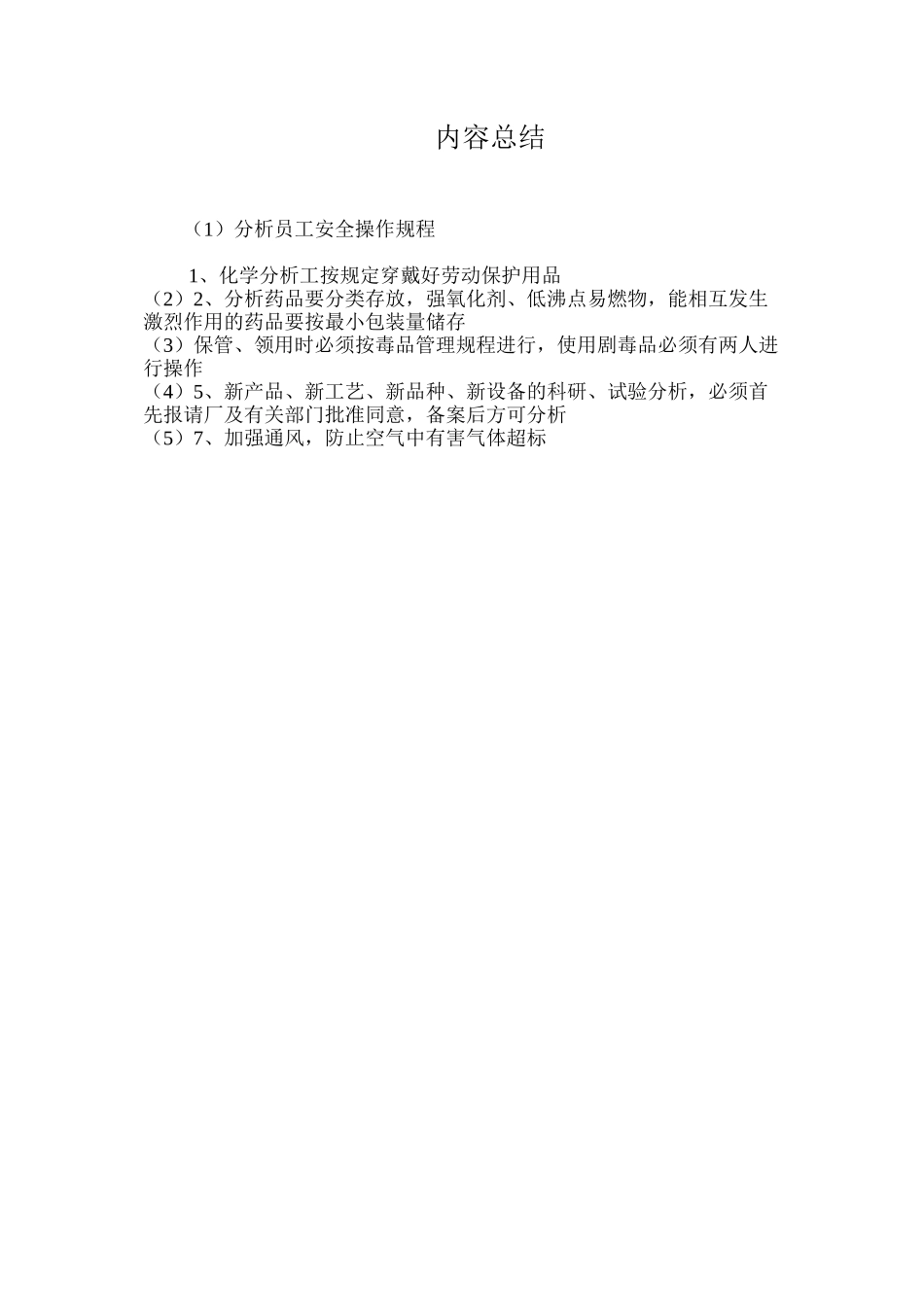 内容总结

（1）分析员工安全操作规程

1、化学分析工按规定穿戴好劳动保护用品
（2）2、分析药品要分类存放，强氧化剂、低沸点易燃物，能相互发生激烈作用的药品要按最小包装量储存
（3）保管、领用时必须按毒品管理规程进行，使用剧毒品必须有两人进行操作
（4）5、新产品、新工艺、新品种、新设备的科研、试验分析，必须首先报请厂及有关部门批准同意，备案后方可分析
（5）7、加强通风，防止空气中有害气体超标